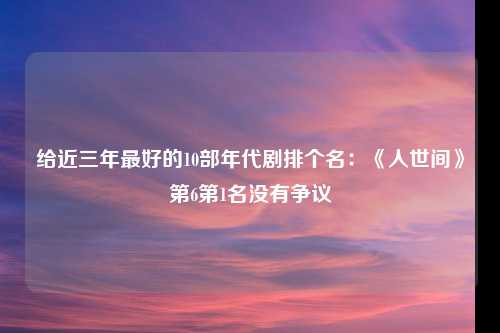 给近三年最好的10部年代剧排个名：《人世间》第6第1名没有争议